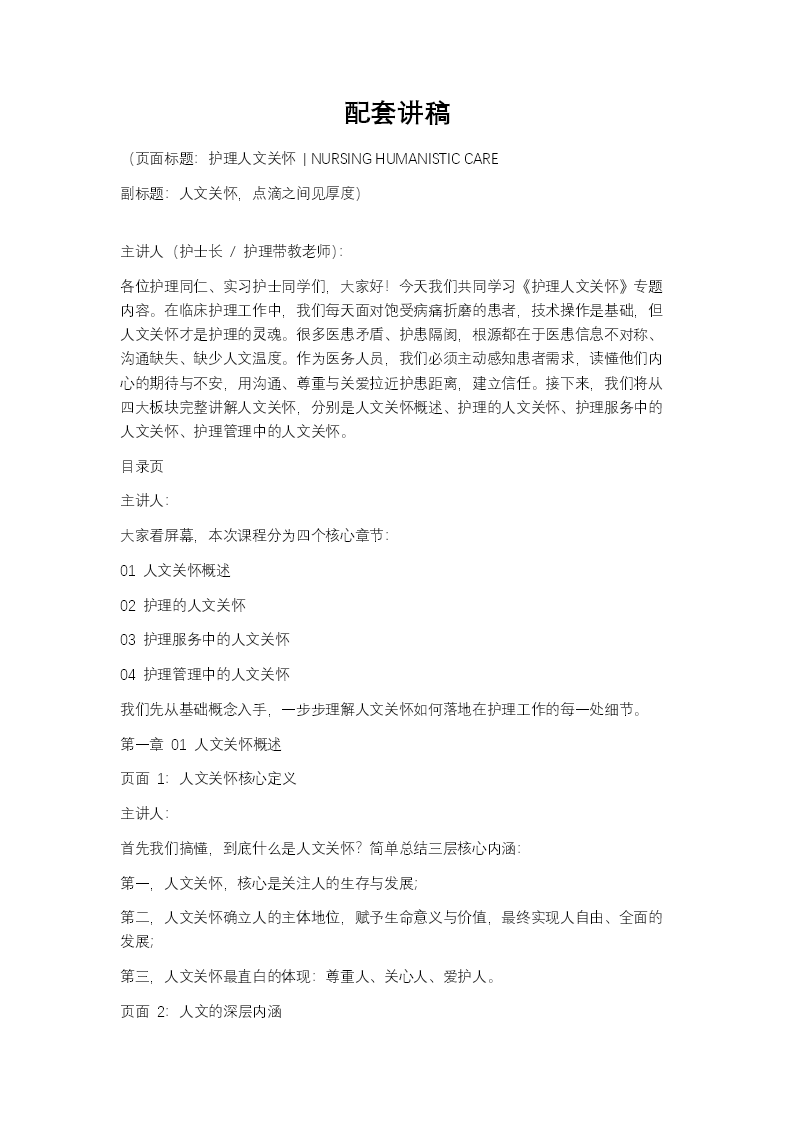 配套讲稿

（页面标题：护理人文关怀 | NURSING HUMANISTIC CARE

副标题：人文关怀，点滴之间见厚度）

主讲人（护士长 / 护理带教老师）：

各位护理同仁、实习护士同学们，大家好！今天我们共同学习《护理人文关怀》专题内容。在临床护理工作中，我们每天面对饱受病痛折磨的患者，技术操作是基础，但人文关怀才是护理的灵魂。很多医患矛盾、护患隔阂，根源都在于医患信息不对称、沟通缺失、缺少人文温度。作为医务人员，我们必须主动感知患者需求，读懂他们内心的期待与不安，用沟通、尊重与关爱拉近护患距离，建立信任。接下来，我们将从四大板块完整讲解人文关怀，分别是人文关怀概述、护理的人文关怀、护理服务中的人文关怀、护理管理中的人文关怀。

目录页

主讲人：

大家看屏幕，本次课程分为四个核心章节：

01 人文关怀概述

02 护理的人文关怀

03 护理服务中的人文关怀

04 护理管理中的人文关怀

我们先从基础概念入手，一步步理解人文关怀如何落地在护理工作的每一处细节。

第一章 01 人文关怀概述

页面 1：人文关怀核心定义

主讲人：

首先我们搞懂，到底什么是人文关怀？简单总结三层核心内涵：

第一，人文关怀，核心是关注人的生存与发展；

第二，人文关怀确立人的主体地位，赋予生命意义与价值，最终实现人自由、全面的发展；

第三，人文关怀最直白的体现：尊重人、关心人、爱护人。

页面 2：人文的深层内涵